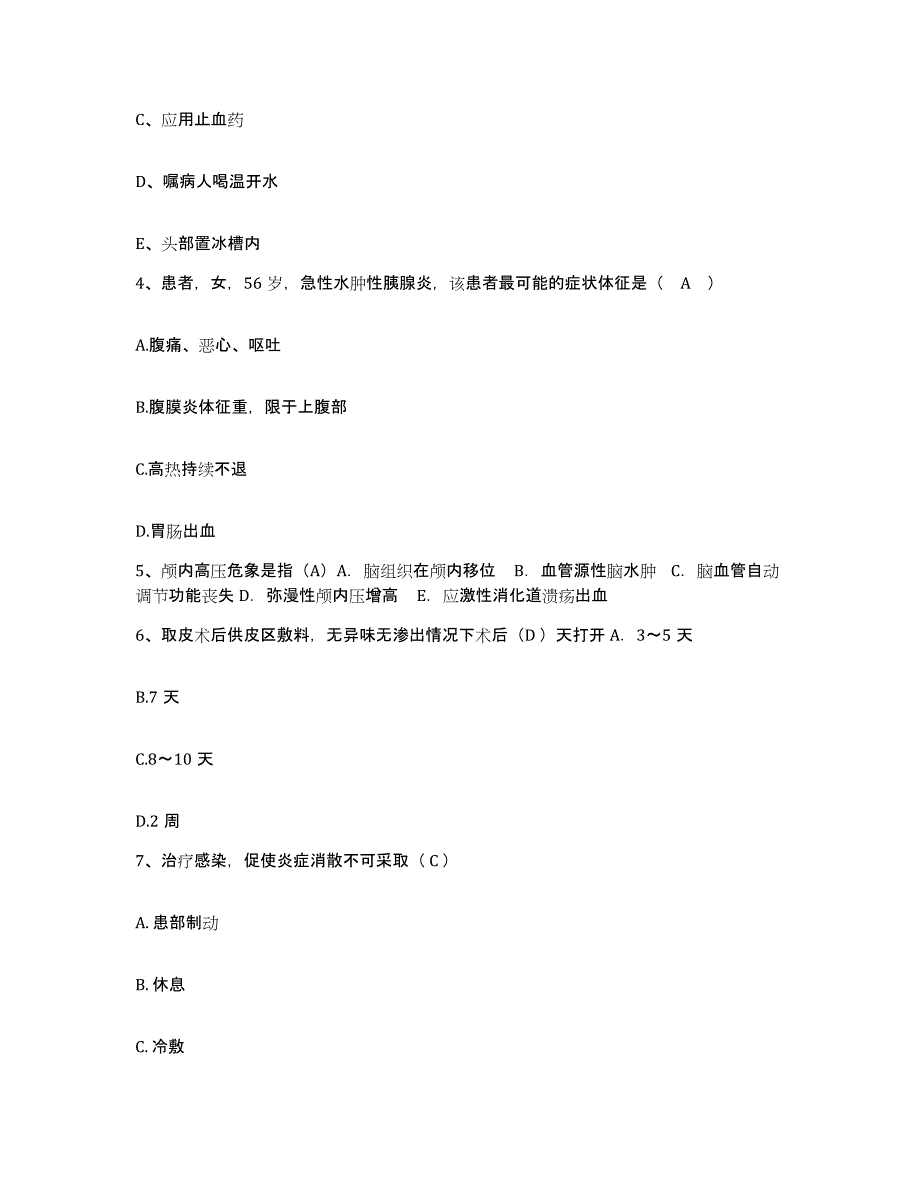 C、应用止血药

D、嘱病人喝温开水

E、头部置冰槽内

4、患者，女，56 岁，急性水肿性胰腺炎，该患者最可能的症状体征是（ A ）

A.腹痛、恶心、呕吐

B.腹膜炎体征重，限于上腹部

C.高热持续不退

D.胃肠出血

5、颅内高压危象是指（A）A. 脑组织在颅内移位 B. 血管源性脑水肿 C. 脑血管自动调节功能丧失 D. 弥漫性颅内压增高 E. 应激性消化道溃疡出血

6、取皮术后供皮区敷料，无异味无渗出情况下术后（D ）天打开 A. 3～5 天

B.7 天

C.8～10 天

D.2 周

7、治疗感染，促使炎症消散不可采取（ C ）

A. 患部制动

B. 休息

C. 冷敷